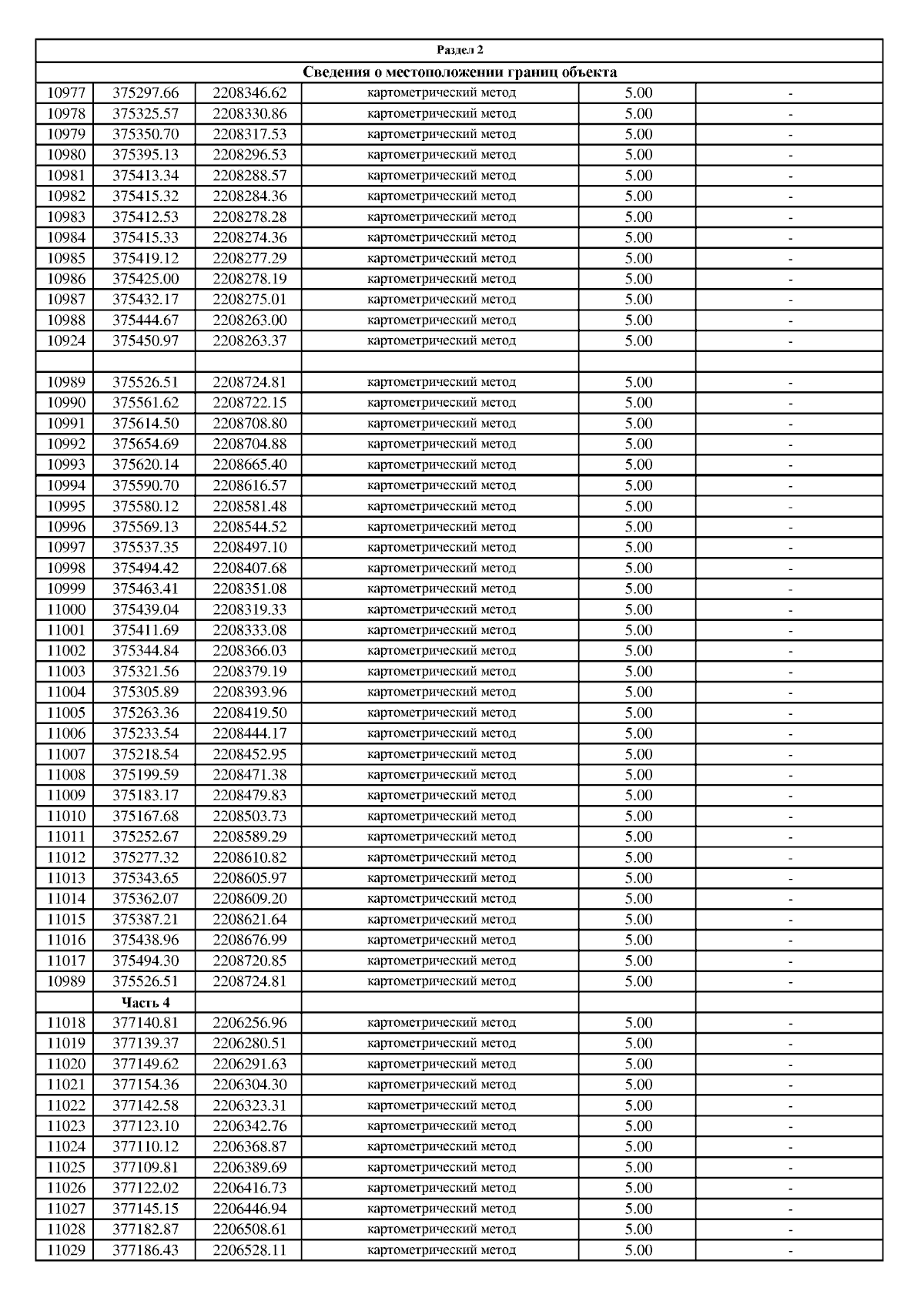 | Раздел 2 | | | | | |
|---|---|---|---|---|---|
| Сведения о местоположении границ объекта | | | | | |
| 10977 | 375297.66 | 2208346.62 | картометрический метод | 5.00 | - |
| 10978 | 375325.57 | 2208330.86 | картометрический метод | 5.00 | - |
| 10979 | 375350.70 | 2208317.53 | картометрический метод | 5.00 | - |
| 10980 | 375395.13 | 2208296.53 | картометрический метод | 5.00 | - |
| 10981 | 375413.34 | 2208288.57 | картометрический метод | 5.00 | - |
| 10982 | 375415.32 | 2208284.36 | картометрический метод | 5.00 | - |
| 10983 | 375412.53 | 2208278.28 | картометрический метод | 5.00 | - |
| 10984 | 375415.33 | 2208274.36 | картометрический метод | 5.00 | - |
| 10985 | 375419.12 | 2208277.29 | картометрический метод | 5.00 | - |
| 10986 | 375425.00 | 2208278.19 | картометрический метод | 5.00 | - |
| 10987 | 375432.17 | 2208275.01 | картометрический метод | 5.00 | - |
| 10988 | 375444.67 | 2208263.00 | картометрический метод | 5.00 | - |
| 10924 | 375450.97 | 2208263.37 | картометрический метод | 5.00 | - |
| | | | | | |
| 10989 | 375526.51 | 2208724.81 | картометрический метод | 5.00 | - |
| 10990 | 375561.62 | 2208722.15 | картометрический метод | 5.00 | - |
| 10991 | 375614.50 | 2208708.80 | картометрический метод | 5.00 | - |
| 10992 | 375654.69 | 2208704.88 | картометрический метод | 5.00 | - |
| 10993 | 375620.14 | 2208665.40 | картометрический метод | 5.00 | - |
| 10994 | 375590.70 | 2208616.57 | картометрический метод | 5.00 | - |
| 10995 | 375580.12 | 2208581.48 | картометрический метод | 5.00 | - |
| 10996 | 375569.13 | 2208544.52 | картометрический метод | 5.00 | - |
| 10997 | 375537.35 | 2208497.10 | картометрический метод | 5.00 | - |
| 10998 | 375494.42 | 2208407.68 | картометрический метод | 5.00 | - |
| 10999 | 375463.41 | 2208351.08 | картометрический метод | 5.00 | - |
| 11000 | 375439.04 | 2208319.33 | картометрический метод | 5.00 | - |
| 11001 | 375411.69 | 2208333.08 | картометрический метод | 5.00 | - |
| 11002 | 375344.84 | 2208366.03 | картометрический метод | 5.00 | - |
| 11003 | 375321.56 | 2208379.19 | картометрический метод | 5.00 | - |
| 11004 | 375305.89 | 2208393.96 | картометрический метод | 5.00 | - |
| 11005 | 375263.36 | 2208419.50 | картометрический метод | 5.00 | - |
| 11006 | 375233.54 | 2208444.17 | картометрический метод | 5.00 | - |
| 11007 | 375218.54 | 2208452.95 | картометрический метод | 5.00 | - |
| 11008 | 375199.59 | 2208471.38 | картометрический метод | 5.00 | - |
| 11009 | 375183.17 | 2208479.83 | картометрический метод | 5.00 | - |
| 11010 | 375167.68 | 2208503.73 | картометрический метод | 5.00 | - |
| 11011 | 375252.67 | 2208589.29 | картометрический метод | 5.00 | - |
| 11012 | 375277.32 | 2208610.82 | картометрический метод | 5.00 | - |
| 11013 | 375343.65 | 2208605.97 | картометрический метод | 5.00 | - |
| 11014 | 375362.07 | 2208609.20 | картометрический метод | 5.00 | - |
| 11015 | 375387.21 | 2208621.64 | картометрический метод | 5.00 | - |
| 11016 | 375438.96 | 2208676.99 | картометрический метод | 5.00 | - |
| 11017 | 375494.30 | 2208720.85 | картометрический метод | 5.00 | - |
| 10989 | 375526.51 | 2208724.81 | картометрический метод | 5.00 | - |
| | Часть 4 | | | | |
| 11018 | 377140.81 | 2206256.96 | картометрический метод | 5.00 | - |
| 11019 | 377139.37 | 2206280.51 | картометрический метод | 5.00 | - |
| 11020 | 377149.62 | 2206291.63 | картометрический метод | 5.00 | - |
| 11021 | 377154.36 | 2206304.30 | картометрический метод | 5.00 | - |
| 11022 | 377142.58 | 2206323.31 | картометрический метод | 5.00 | - |
| 11023 | 377123.10 | 2206342.76 | картометрический метод | 5.00 | - |
| 11024 | 377110.12 | 2206368.87 | картометрический метод | 5.00 | - |
| 11025 | 377109.81 | 2206389.69 | картометрический метод | 5.00 | - |
| 11026 | 377122.02 | 2206416.73 | картометрический метод | 5.00 | - |
| 11027 | 377145.15 | 2206446.94 | картометрический метод | 5.00 | - |
| 11028 | 377182.87 | 2206508.61 | картометрический метод | 5.00 | - |
| 11029 | 377186.43 | 2206528.11 | картометрический метод | 5.00 | - |